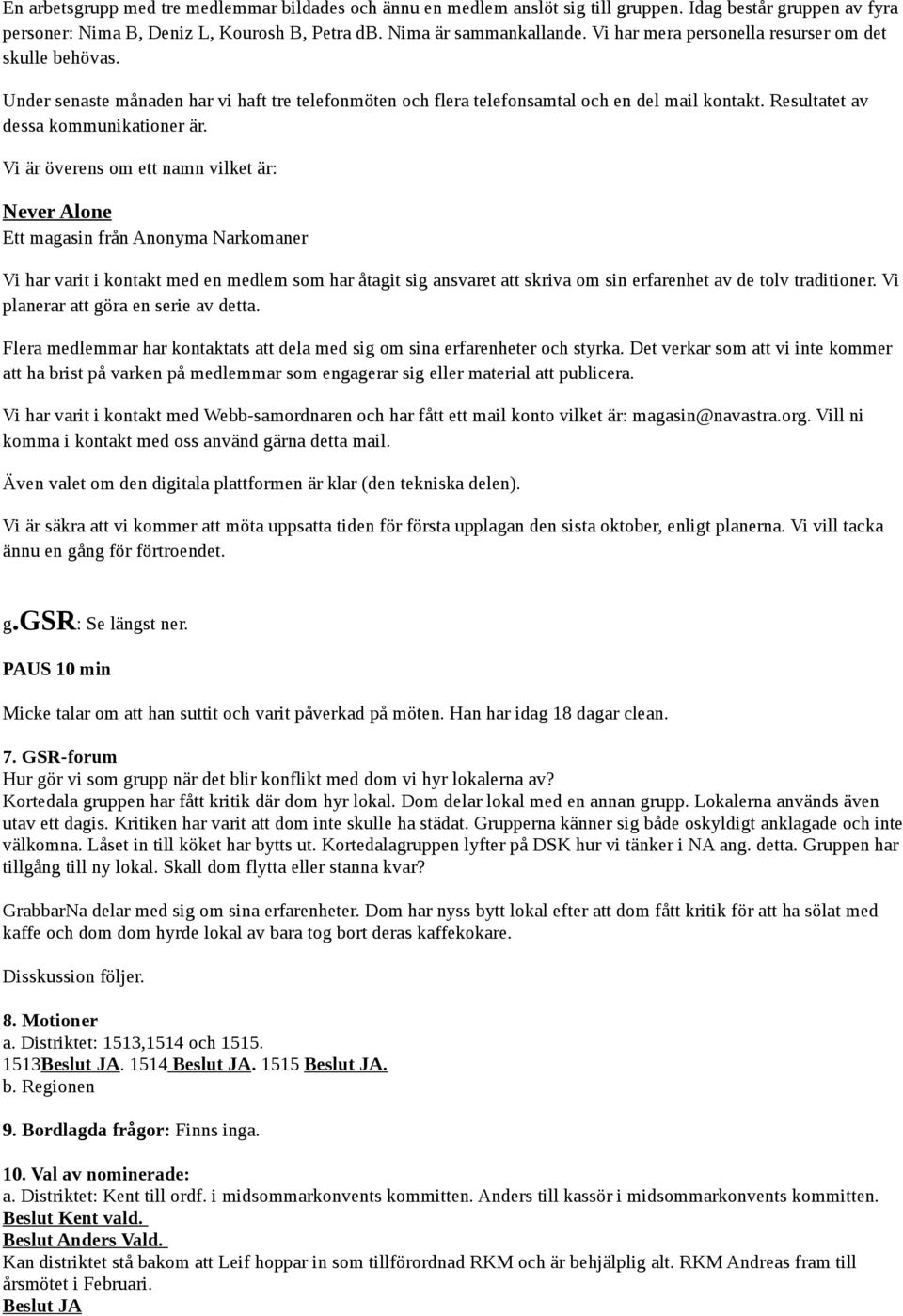 En arbetsgrupp med tre medlemmar bildades och ännu en medlem anslöt sig till gruppen. Idag består gruppen av fyra personer: Nima B, Deniz L, Kourosh B, Petra dB. Nima är sammankallande. Vi har mera personella resurser om det skulle behövas.

Under senaste månaden har vi haft tre telefonmöten och flera telefonsamtal och en del mail kontakt. Resultatet av dessa kommunikationer är.

Vi är överens om ett namn vilket är:

Never Alone
Ett magasin från Anonyma Narkomaner

Vi har varit i kontakt med en medlem som har åtagit sig ansvaret att skriva om sin erfarenhet av de tolv traditioner. Vi planerar att göra en serie av detta.

Flera medlemmar har kontaktats att dela med sig om sina erfarenheter och styrka. Det verkar som att vi inte kommer att ha brist på varken på medlemmar som engagerar sig eller material att publicera.

Vi har varit i kontakt med Webb-samordnaren och har fått ett mail konto vilket är: magasin@navastra.org. Vill ni komma i kontakt med oss använd gärna detta mail.

Även valet om den digitala plattformen är klar (den tekniska delen).

Vi är säkra att vi kommer att möta uppsatta tiden för första upplagan den sista oktober, enligt planerna. Vi vill tacka ännu en gång för förtroendet.

g.GSR: Se längst ner.

PAUS 10 min

Micke talar om att han suttit och varit påverkad på möten. Han har idag 18 dagar clean.

7. GSR-forum
Hur gör vi som grupp när det blir konflikt med dom vi hyr lokalerna av?
Kortedala gruppen har fått kritik där dom hyr lokal. Dom delar lokal med en annan grupp. Lokalerna används även utav ett dagis. Kritiken har varit att dom inte skulle ha städat. Grupperna känner sig både oskyldigt anklagade och inte välkomna. Låset in till köket har bytts ut. Kortedalagruppen lyfter på DSK hur vi tänker i NA ang. detta. Gruppen har tillgång till ny lokal. Skall dom flytta eller stanna kvar?

GrabbarNa delar med sig om sina erfarenheter. Dom har nyss bytt lokal efter att dom fått kritik för att ha sölat med kaffe och dom dom hyrde lokal av bara tog bort deras kaffekokare.

Disskussion följer.

8. Motioner
a. Distriktet: 1513,1514 och 1515.
1513Beslut JA. 1514 Beslut JA. 1515 Beslut JA.
b. Regionen

9. Bordlagda frågor: Finns inga.

10. Val av nominerade:
a. Distriktet: Kent till ordf. i midsommarkonvents kommitten. Anders till kassör i midsommarkonvents kommitten.
Beslut Kent vald.
Beslut Anders Vald.
Kan distriktet stå bakom att Leif hoppar in som tillförordnad RKM och är behjälplig alt. RKM Andreas fram till årsmötet i Februari.
Beslut JA